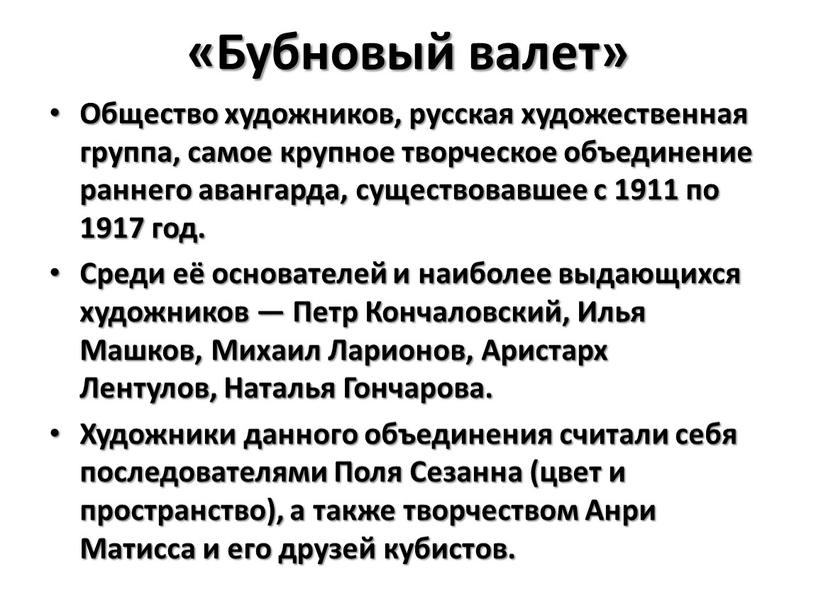 «Бубновый валет»

• Общество художников, русская художественная группа, самое крупное творческое объединение раннего авангарда, существовавшее с 1911 по 1917 год.

• Среди её основателей и наиболее выдающихся художников — Петр Кончаловский, Илья Машков, Михаил Ларионов, Аристарх Лентулов, Наталья Гончарова.

• Художники данного объединения считали себя последователями Поля Сезанна (цвет и пространство), а также творчеством Анри Матисса и его друзей кубистов.